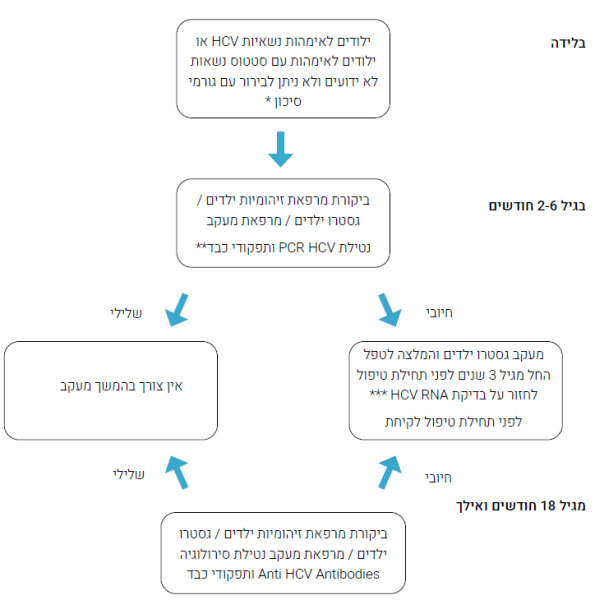 בלידה

ילודים לאימהות נשאיות HCV או ילודים לאימהות עם סטטוס נשאות לא ידועים ולא ניתן לבירור עם גורמי סיכון *

בגיל 2-6 חודשים

ביקורת מרפאת זיהומיות ילדים / גסטרו ילדים / מרפאת מעקב

נטילת PCR HCV ותפקודי כבד**

חיובי

שלילי

מעקב גסטרו ילדים והמלצה לטפל החל מגיל 3 שנים לפני תחילת טיפול לחזור על בדיקת HCV RNA ***

לפני תחילת טיפול לקיחת

אין צורך בהמשך מעקב

חיובי

שלילי

מגיל 18 חודשים ואילך

ביקורת מרפאת זיהומיות ילדים / גסטרו ילדים / מרפאת מעקב נטילת סירולוגיה Anti HCV Antibodies ותפקודי כבד